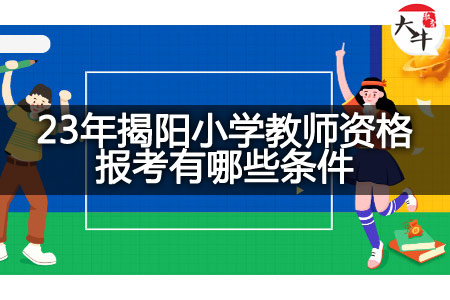 大牛

23年揭阳小学教师资格报考有哪些条件